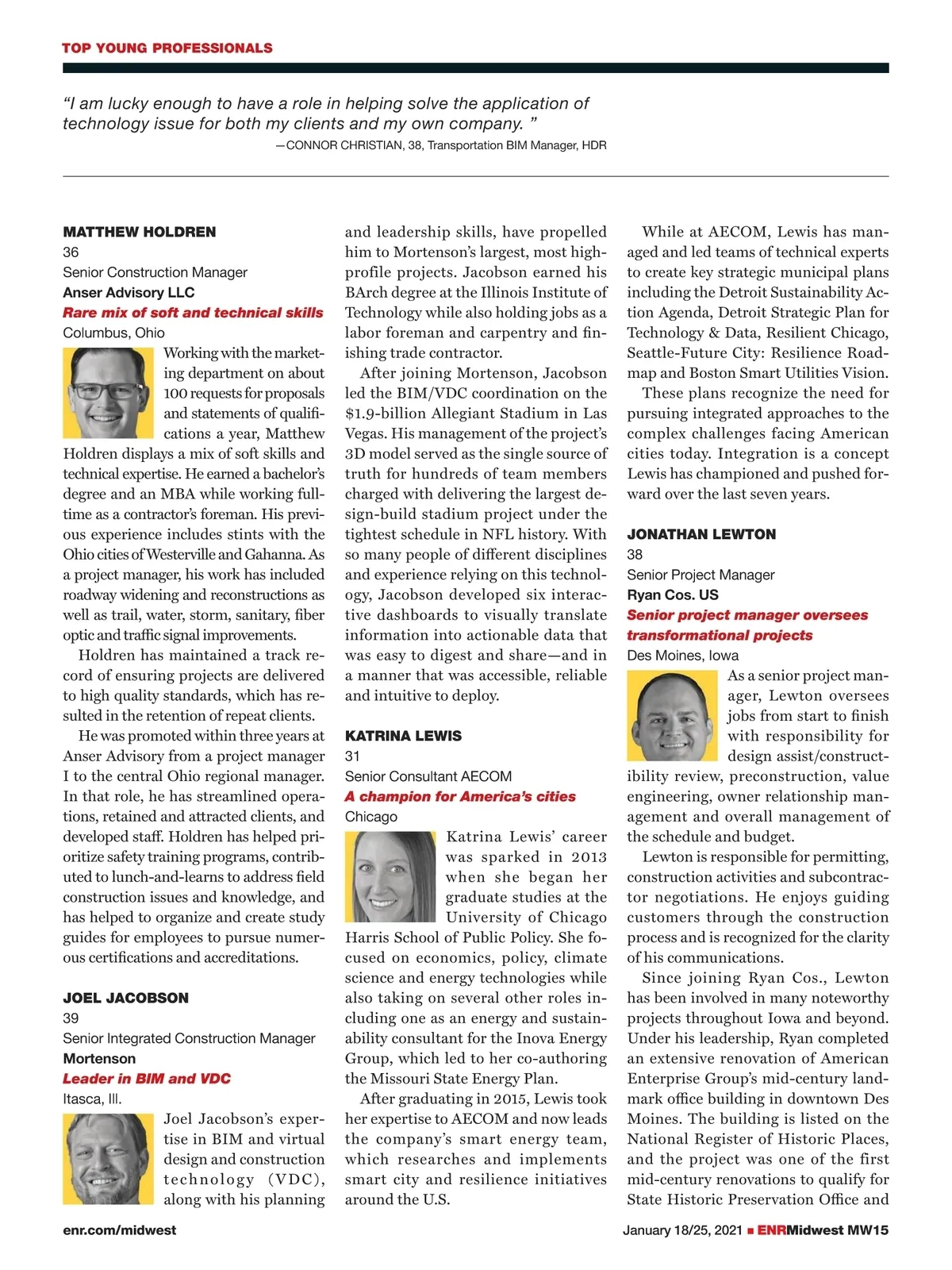 TOP YOUNG PROFESSIONALS

"I am lucky enough to have a role in helping solve the application of technology issue for both my clients and my own company. "
—CONNOR CHRISTIAN, 38, Transportation BIM Manager, HDR

MATTHEW HOLDREN
36
Senior Construction Manager
Anser Advisory LLC
Rare mix of soft and technical skills
Columbus, Ohio

Working with the marketing department on about 100 requests for proposals and statements of qualifications a year, Matthew Holdren displays a mix of soft skills and technical expertise. He earned a bachelor's degree and an MBA while working full-time as a contractor's foreman. His previous experience includes stints with the Ohio cities of Westerville and Gahanna. As a project manager, his work has included roadway widening and reconstructions as well as trail, water, storm, sanitary, fiber optic and traffic signal improvements.

Holdren has maintained a track record of ensuring projects are delivered to high quality standards, which has resulted in the retention of repeat clients.

He was promoted within three years at Anser Advisory from a project manager I to the central Ohio regional manager. In that role, he has streamlined operations, retained and attracted clients, and developed staff. Holdren has helped prioritize safety training programs, contributed to lunch-and-learns to address field construction issues and knowledge, and has helped to organize and create study guides for employees to pursue numerous certifications and accreditations.

JOEL JACOBSON
39
Senior Integrated Construction Manager
Mortenson
Leader in BIM and VDC
Itasca, Ill.

Joel Jacobson's expertise in BIM and virtual design and construction technology (VDC), along with his planning and leadership skills, have propelled him to Mortenson's largest, most high-profile projects. Jacobson earned his BArch degree at the Illinois Institute of Technology while also holding jobs as a labor foreman and carpentry and finishing trade contractor.

After joining Mortenson, Jacobson led the BIM/VDC coordination on the $1.9-billion Allegiant Stadium in Las Vegas. His management of the project's 3D model served as the single source of truth for hundreds of team members charged with delivering the largest design-build stadium project under the tightest schedule in NFL history. With so many people of different disciplines and experience relying on this technology, Jacobson developed six interactive dashboards to visually translate information into actionable data that was easy to digest and share—and in a manner that was accessible, reliable and intuitive to deploy.

KATRINA LEWIS
31
Senior Consultant AECOM
A champion for America's cities
Chicago

Katrina Lewis' career was sparked in 2013 when she began her graduate studies at the University of Chicago Harris School of Public Policy. She focused on economics, policy, climate science and energy technologies while also taking on several other roles including one as an energy and sustainability consultant for the Inova Energy Group, which led to her co-authoring the Missouri State Energy Plan.

After graduating in 2015, Lewis took her expertise to AECOM and now leads the company's smart energy team, which researches and implements smart city and resilience initiatives around the U.S.

While at AECOM, Lewis has managed and led teams of technical experts to create key strategic municipal plans including the Detroit Sustainability Action Agenda, Detroit Strategic Plan for Technology & Data, Resilient Chicago, Seattle-Future City: Resilience Roadmap and Boston Smart Utilities Vision.

These plans recognize the need for pursuing integrated approaches to the complex challenges facing American cities today. Integration is a concept Lewis has championed and pushed forward over the last seven years.

JONATHAN LEWTON
38
Senior Project Manager
Ryan Cos. US
Senior project manager oversees transformational projects
Des Moines, Iowa

As a senior project manager, Lewton oversees jobs from start to finish with responsibility for design assist/constructibility review, preconstruction, value engineering, owner relationship management and overall management of the schedule and budget.

Lewton is responsible for permitting, construction activities and subcontractor negotiations. He enjoys guiding customers through the construction process and is recognized for the clarity of his communications.

Since joining Ryan Cos., Lewton has been involved in many noteworthy projects throughout Iowa and beyond. Under his leadership, Ryan completed an extensive renovation of American Enterprise Group's mid-century landmark office building in downtown Des Moines. The building is listed on the National Register of Historic Places, and the project was one of the first mid-century renovations to qualify for State Historic Preservation Office and

enr.com/midwest

January 18/25, 2021 ■ ENRMidwest MW15